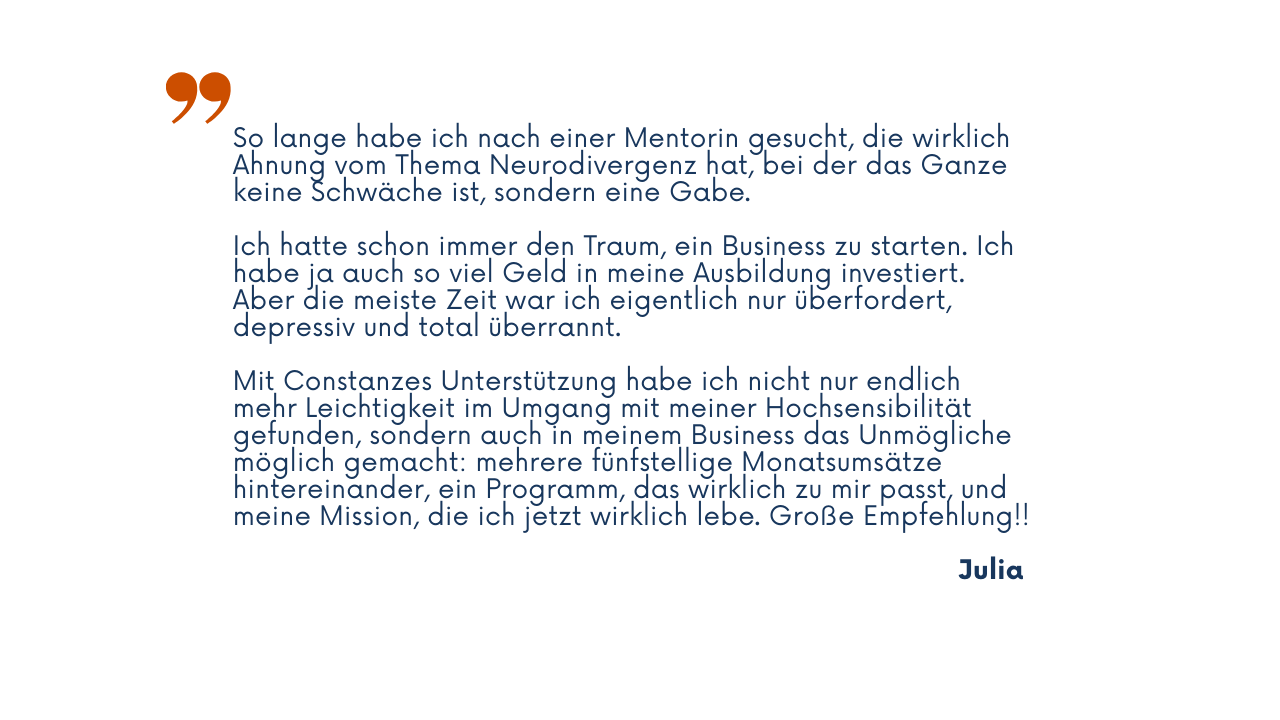 So lange habe ich nach einer Mentorin gesucht, die wirklich Ahnung vom Thema Neurodivergenz hat, bei der das Ganze keine Schwäche ist, sondern eine Gabe.

Ich hatte schon immer den Traum, ein Business zu starten. Ich habe ja auch so viel Geld in meine Ausbildung investiert. Aber die meiste Zeit war ich eigentlich nur überfordert, depressiv und total überrannt.

Mit Constanzes Unterstützung habe ich nicht nur endlich mehr Leichtigkeit im Umgang mit meiner Hochsensibilität gefunden, sondern auch in meinem Business das Unmögliche möglich gemacht: mehrere fünfstellige Monatsumsätze hintereinander, ein Programm, das wirklich zu mir passt, und meine Mission, die ich jetzt wirklich lebe. Große Empfehlung!!

Julia